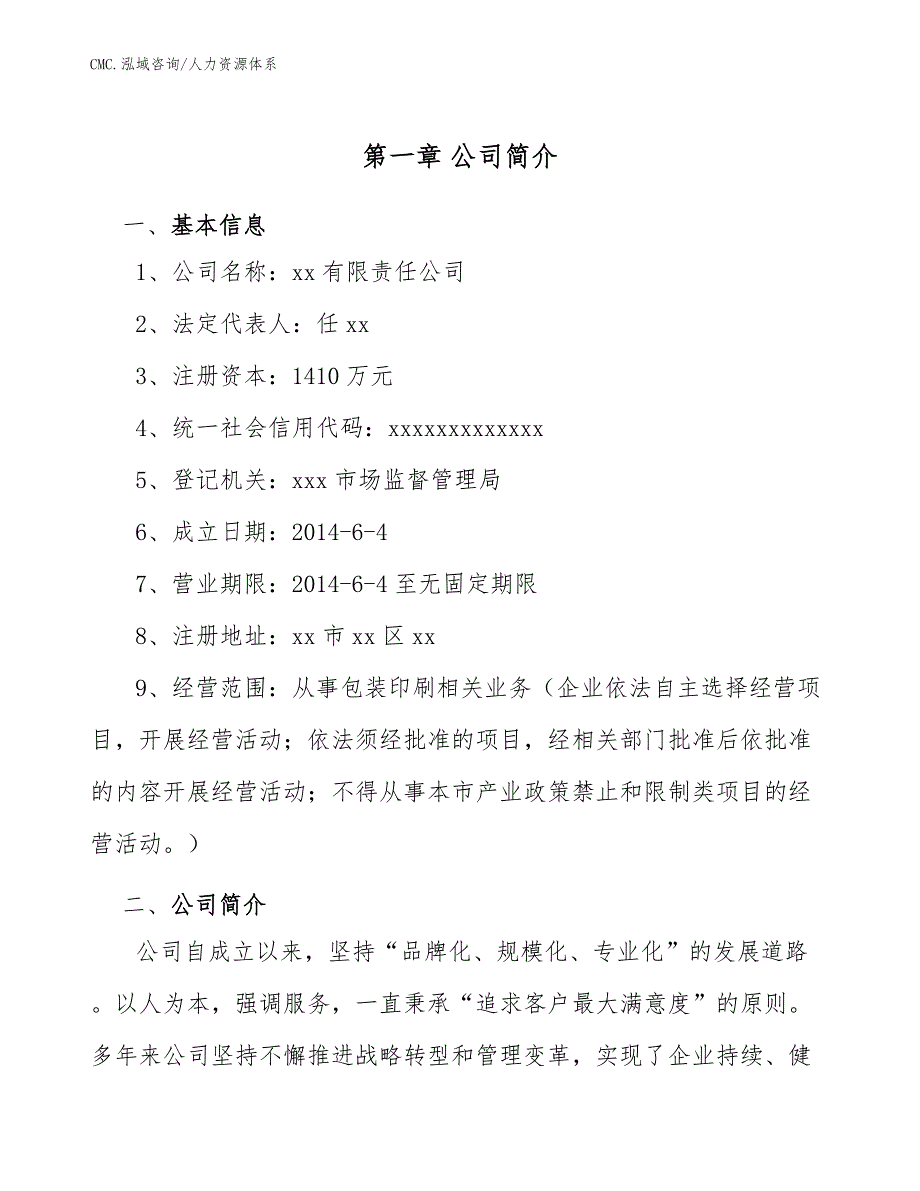 CMC.泓域咨询/人力资源体系

第一章 公司简介

一、基本信息

1、公司名称：xx有限责任公司

2、法定代表人：任xx

3、注册资本：1410万元

4、统一社会信用代码：xxxxxxxxxxxxx

5、登记机关：xxx市场监督管理局

6、成立日期：2014-6-4

7、营业期限：2014-6-4至无固定期限

8、注册地址：xx市xx区xx

9、经营范围：从事包装印刷相关业务（企业依法自主选择经营项目，开展经营活动；依法须经批准的项目，经相关部门批准后依批准的内容开展经营活动；不得从事本市产业政策禁止和限制类项目的经营活动。）

二、公司简介

公司自成立以来，坚持“品牌化、规模化、专业化”的发展道路。以人为本，强调服务，一直秉承“追求客户最大满意度”的原则。多年来公司坚持不懈推进战略转型和管理变革，实现了企业持续、健